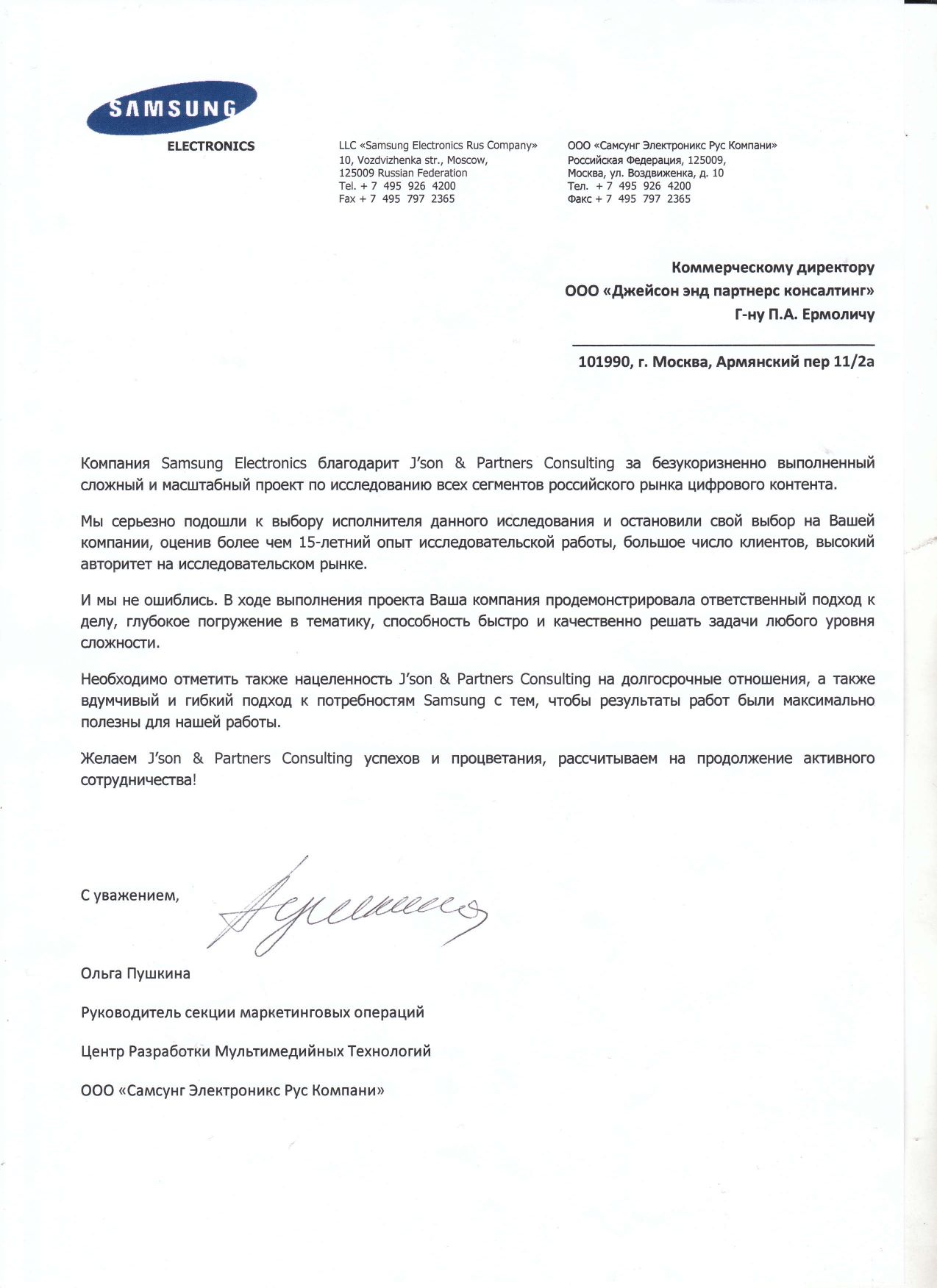 SAMSUNG
ELECTRONICS

LLC «Samsung Electronics Rus Company»
10, Vozdvizhenka str., Moscow,
125009 Russian Federation
Tel. + 7 495 926 4200
Fax + 7 495 797 2365

ООО «Самсунг Электроникс Рус Компани»
Российская Федерация, 125009,
Москва, ул. Воздвиженка, д. 10
Тел. + 7 495 926 4200
Факс + 7 495 797 2365

Коммерческому директору
ООО «Джейсон энд партнерс консалтинг»
Г-ну П.А. Ермоличу

101990, г. Москва, Армянский пер 11/2а

Компания Samsung Electronics благодарит J'son & Partners Consulting за безукоризненно выполненный сложный и масштабный проект по исследованию всех сегментов российского рынка цифрового контента.

Мы серьезно подошли к выбору исполнителя данного исследования и остановили свой выбор на Вашей компании, оценив более чем 15-летний опыт исследовательской работы, большое число клиентов, высокий авторитет на исследовательском рынке.

И мы не ошиблись. В ходе выполнения проекта Ваша компания продемонстрировала ответственный подход к делу, глубокое погружение в тематику, способность быстро и качественно решать задачи любого уровня сложности.

Необходимо отметить также нацеленность J'son & Partners Consulting на долгосрочные отношения, а также вдумчивый и гибкий подход к потребностям Samsung с тем, чтобы результаты работ были максимально полезны для нашей работы.

Желаем J'son & Partners Consulting успехов и процветания, рассчитываем на продолжение активного сотрудничества!

С уважением,

Ольга Пушкина

Руководитель секции маркетинговых операций

Центр Разработки Мультимедийных Технологий

ООО «Самсунг Электроникс Рус Компани»